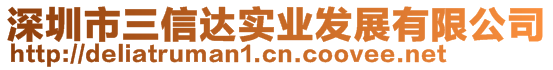 深圳市三信达实业发展有限公司
http://deliatruman1.cn.coovee.net